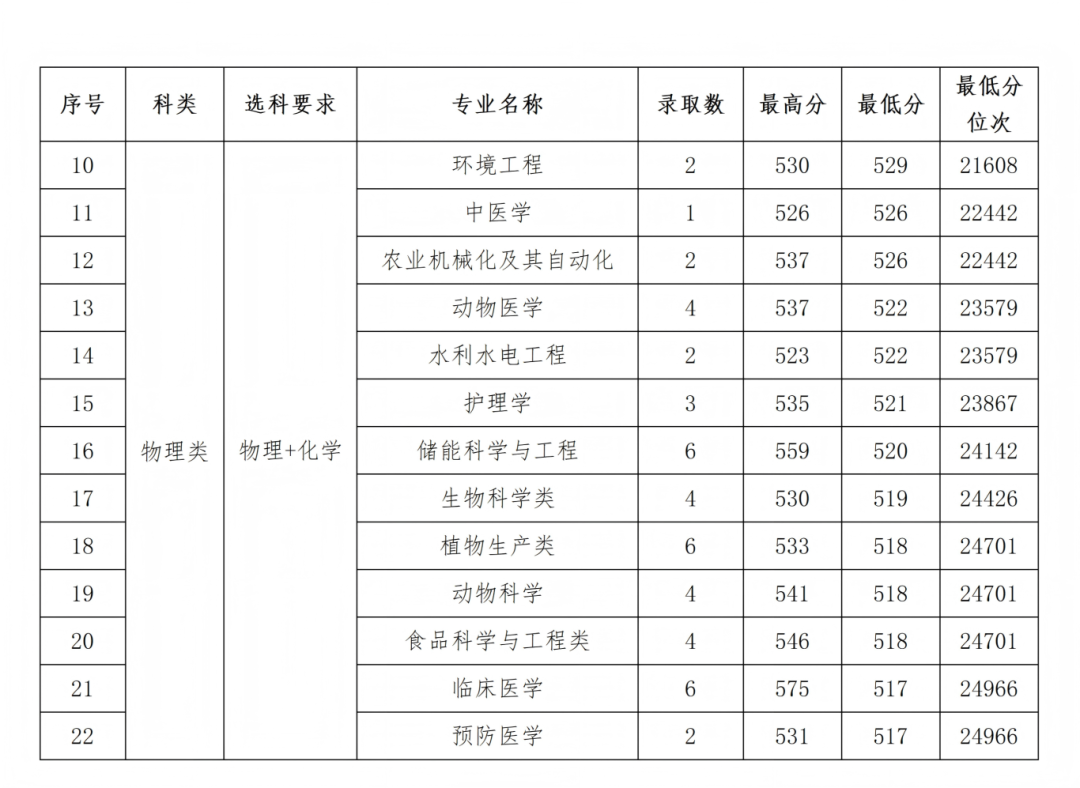 | 序号 | 科类 | 选科要求 | 专业名称 | 录取数 | 最高分 | 最低分 | 最低分位次 |
|---|---|---|---|---|---|---|---|
| 10 | 物理类 | 物理+化学 | 环境工程 | 2 | 530 | 529 | 21608 |
| 11 | | | 中医学 | 1 | 526 | 526 | 22442 |
| 12 | | | 农业机械化及其自动化 | 2 | 537 | 526 | 22442 |
| 13 | | | 动物医学 | 4 | 537 | 522 | 23579 |
| 14 | | | 水利水电工程 | 2 | 523 | 522 | 23579 |
| 15 | | | 护理学 | 3 | 535 | 521 | 23867 |
| 16 | | | 储能科学与工程 | 6 | 559 | 520 | 24142 |
| 17 | | | 生物科学类 | 4 | 530 | 519 | 24426 |
| 18 | | | 植物生产类 | 6 | 533 | 518 | 24701 |
| 19 | | | 动物科学 | 4 | 541 | 518 | 24701 |
| 20 | | | 食品科学与工程类 | 4 | 546 | 518 | 24701 |
| 21 | | | 临床医学 | 6 | 575 | 517 | 24966 |
| 22 | | | 预防医学 | 2 | 531 | 517 | 24966 |